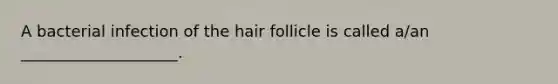 A bacterial infection of the hair follicle is called a/an ______________________.